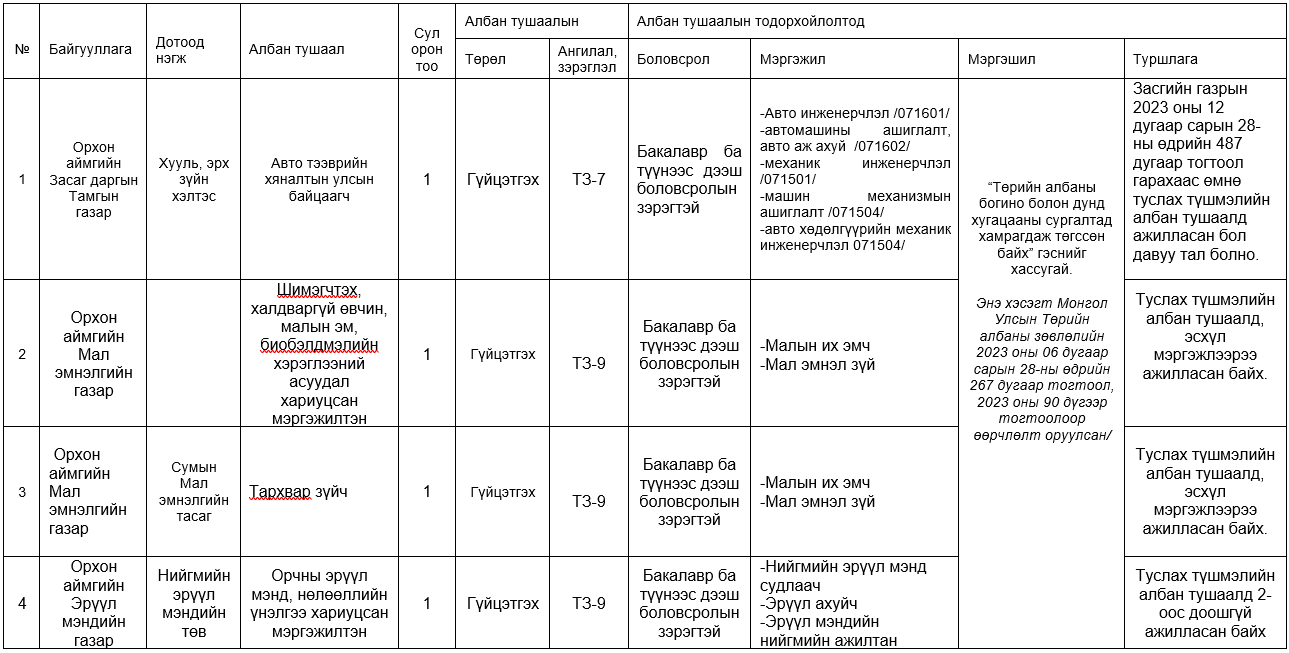 | № | Байгууллага | Дотоод нэгж | Албан тушаал | Сул орон тоо | Албан тушаалын Төрөл | Албан тушаалын Ангилал, зэрэглэл | Албан тушаалын тодорхойлолтод Боловсрол | Мэргэжил | Мэргэшил | Туршлага |
|---|---|---|---|---|---|---|---|---|---|---|
| 1 | Орхон аймгийн Засаг даргын Тамгын газар | Хууль, эрх зүйн хэлтэс | Авто тээврийн хяналтын улсын байцаагч | 1 | Гүйцэтгэх | ТЗ-7 | Бакалавр ба түүнээс дээш боловсролын зэрэгтэй | -Авто инженерчлэл /071601/ -автомашины ашиглалт, авто аж ахуй /071602/ -механик инженерчлэл /071501/ -машин механизмын ашиглалт /071504/ -авто хөдөлгүүрийн механик инженерчлэл 071504/ | "Төрийн албаны богино болон дунд хугацааны сургалтад хамрагдаж төгссөн байх" гэснийг хассугай. Энэ хэсэгт Монгол Улсын Төрийн албаны зөвлөлийн 2023 оны 06 дугаар сарын 28-ны өдрийн 267 дугаар тогтоол, 2023 оны 90 дүгээр тогтоолоор өөрчлөлт оруулсан/ | Засгийн газрын 2023 оны 12 дугаар сарын 28-ны өдрийн 487 дугаар тогтоол гарахаас өмнө туслах түшмэлийн албан тушаалд ажилласан бол давуу тал болно. |
| 2 | Орхон аймгийн Мал эмнэлгийн газар | | Шимэгчтэх, халдваргүй өвчин, малын эм, биобэлдмэлийн хэрэглээний асуудал хариуцсан мэргэжилтэн | 1 | Гүйцэтгэх | ТЗ-9 | Бакалавр ба түүнээс дээш боловсролын зэрэгтэй | -Малын их эмч -Мал эмнэл зүй | | Туслах түшмэлийн албан тушаалд, эсхүл мэргэжлээрээ ажилласан байх. |
| 3 | Орхон аймгийн Мал эмнэлгийн газар | Сумын Мал эмнэлгийн тасаг | Тархвар зүйч | 1 | Гүйцэтгэх | ТЗ-9 | Бакалавр ба түүнээс дээш боловсролын зэрэгтэй | -Малын их эмч -Мал эмнэл зүй | | Туслах түшмэлийн албан тушаалд, эсхүл мэргэжлээрээ ажилласан байх. |
| 4 | Орхон аймгийн Эрүүл мэндийн газар | Нийгмийн эрүүл мэндийн төв | Орчны эрүүл мэнд, нөлөөллийн үнэлгээ хариуцсан мэргэжилтэн | 1 | Гүйцэтгэх | ТЗ-9 | Бакалавр ба түүнээс дээш боловсролын зэрэгтэй | -Нийгмийн эрүүл мэнд судлаач -Эрүүл ахуйч -Эрүүл мэндийн нийгмийн ажилтан | | Туслах түшмэлийн албан тушаалд 2-оос доошгүй ажилласан байх |